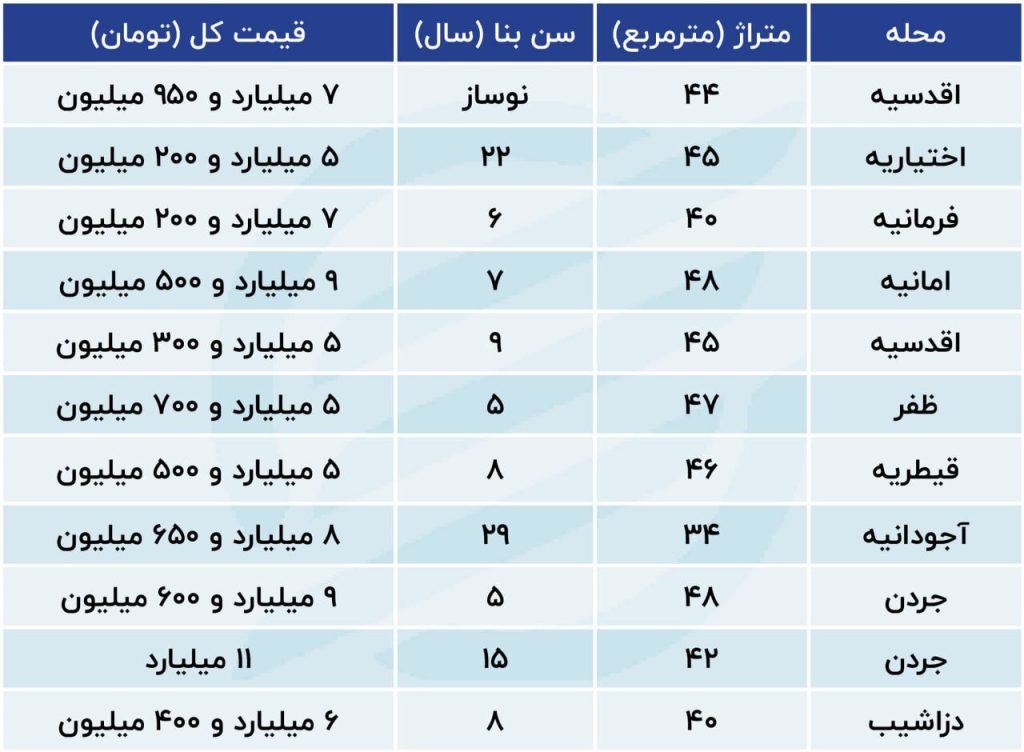 | محله | متراژ (مترمربع) | سن بنا (سال) | قیمت کل (تومان) |
|---|---|---|---|
| اقدسیه | ۴۴ | نوساز | ۷ میلیارد و ۹۵۰ میلیون |
| اختیاریه | ۴۵ | ۲۲ | ۵ میلیارد و ۲۰۰ میلیون |
| فرمانیه | ۴۰ | ۶ | ۷ میلیارد و ۲۰۰ میلیون |
| امانیه | ۴۸ | ۷ | ۹ میلیارد و ۵۰۰ میلیون |
| اقدسیه | ۴۵ | ۹ | ۵ میلیارد و ۳۰۰ میلیون |
| ظفر | ۴۷ | ۵ | ۵ میلیارد و ۷۰۰ میلیون |
| قیطریه | ۴۶ | ۸ | ۵ میلیارد و ۵۰۰ میلیون |
| آجودانیه | ۳۴ | ۲۹ | ۸ میلیارد و ۶۵۰ میلیون |
| جردن | ۴۸ | ۵ | ۹ میلیارد و ۶۰۰ میلیون |
| جردن | ۴۲ | ۱۵ | ۱۱ میلیارد |
| دزاشیب | ۴۰ | ۸ | ۶ میلیارد و ۴۰۰ میلیون |